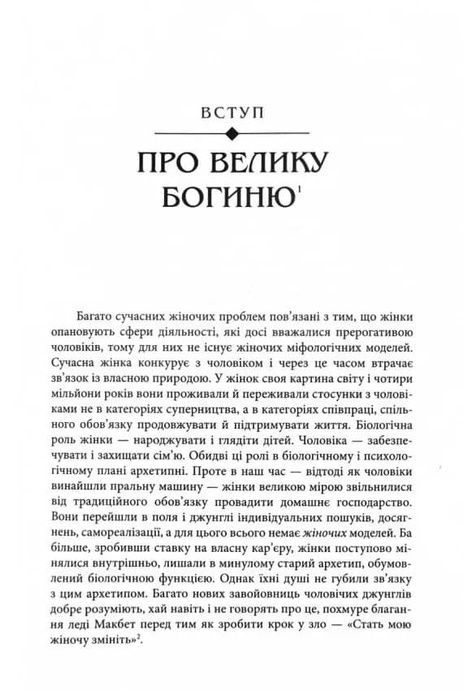 ВСТУП

ПРО ВЕЛИКУ БОГИНЮ$^1$

Багато сучасних жіночих проблем пов'язані з тим, що жінки опановують сфери діяльності, які досі вважалися прерогативою чоловіків, тому для них не існує жіночих міфологічних моделей. Сучасна жінка конкурує з чоловіком і через це часом втрачає зв'язок із власною природою. У жінок своя картина світу і чотири мільйони років вони проживали й переживали стосунки з чоловіками не в категоріях суперництва, а в категоріях співпраці, спільного обов'язку продовжувати й підтримувати життя. Біологічна роль жінки — народжувати і глядіти дітей. Чоловіка — забезпечувати і захищати сім'ю. Обидві ці ролі в біологічному і психологічному плані архетипні. Проте в наш час — відтоді як чоловіки винайшли пральну машину — жінки великою мірою звільнилися від традиційного обов'язку провадити домашнє господарство. Вони перейшли в поля і джунглі індивідуальних пошуків, досягнень, самореалізації, а для цього всього немає жіночих моделей. Ба більше, зробивши ставку на власну кар'єру, жінки поступово мінялися внутрішньо, лишали в минулому старий архетип, обумовлений біологічною функцією. Однак їхні душі не губили зв'язку з цим архетипом. Багато нових завойовниць чоловічих джунглів добре розуміють, хай навіть і не говорять про це, похмуре благання леді Макбет перед тим як зробити крок у зло — «Стать мою жіночу змініть»$^2$.